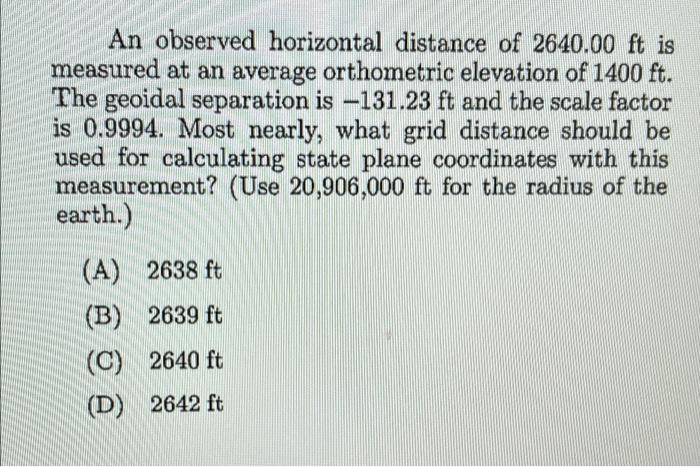 An observed horizontal distance of 2640.00 ft is measured at an average orthometric elevation of 1400 ft. The geoidal separation is −131.23 ft and the scale factor is 0.9994. Most nearly, what grid distance should be used for calculating state plane coordinates with this measurement? (Use 20,906,000 ft for the radius of the earth.)

(A) 2638 ft

(B) 2639 ft

(C) 2640 ft

(D) 2642 ft